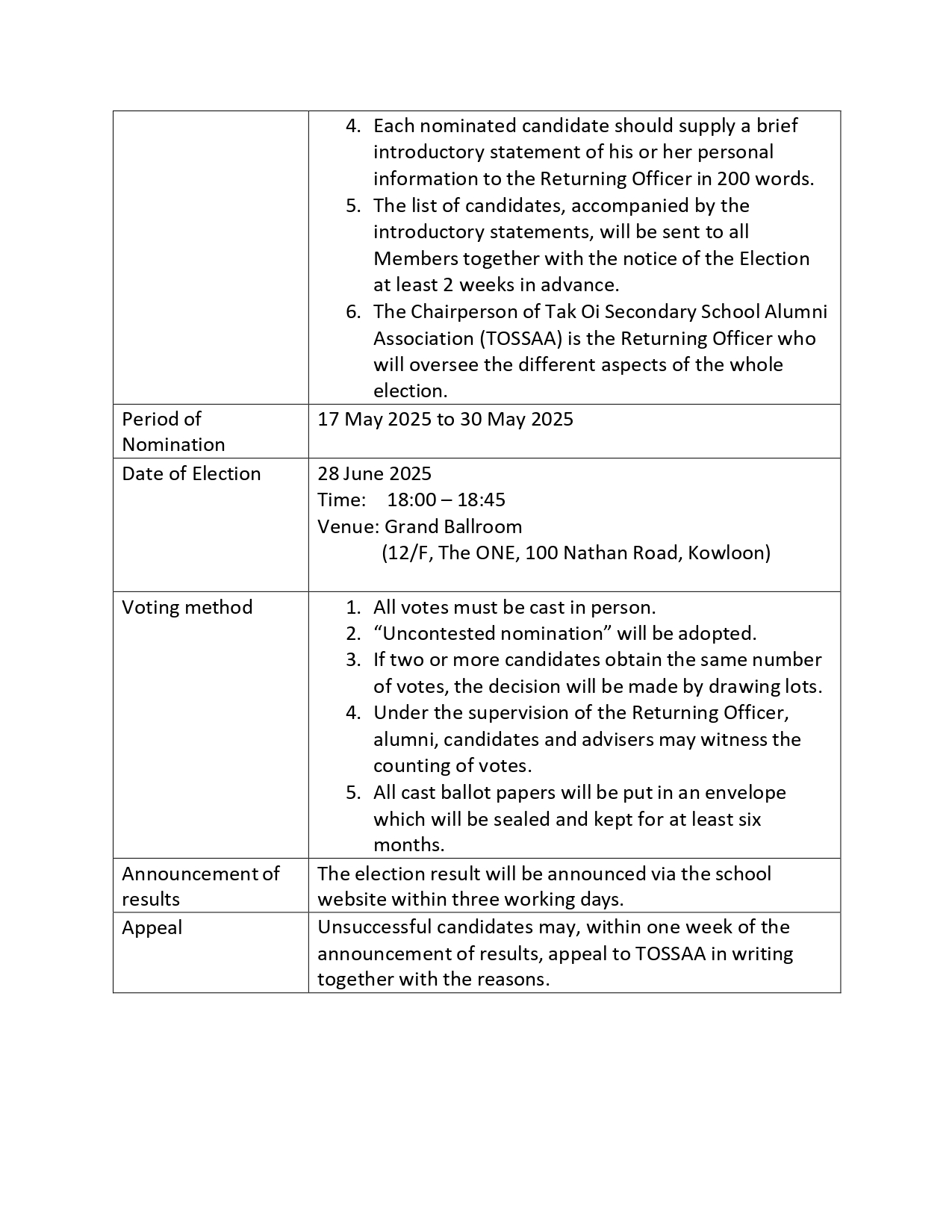 | | |
|---|---|
| | 4. Each nominated candidate should supply a brief introductory statement of his or her personal information to the Returning Officer in 200 words. 5. The list of candidates, accompanied by the introductory statements, will be sent to all Members together with the notice of the Election at least 2 weeks in advance. 6. The Chairperson of Tak Oi Secondary School Alumni Association (TOSSAA) is the Returning Officer who will oversee the different aspects of the whole election. |
| Period of Nomination | 17 May 2025 to 30 May 2025 |
| Date of Election | 28 June 2025 Time: 18:00 – 18:45 Venue: Grand Ballroom (12/F, The ONE, 100 Nathan Road, Kowloon) |
| Voting method | 1. All votes must be cast in person. 2. “Uncontested nomination” will be adopted. 3. If two or more candidates obtain the same number of votes, the decision will be made by drawing lots. 4. Under the supervision of the Returning Officer, alumni, candidates and advisers may witness the counting of votes. 5. All cast ballot papers will be put in an envelope which will be sealed and kept for at least six months. |
| Announcement of results | The election result will be announced via the school website within three working days. |
| Appeal | Unsuccessful candidates may, within one week of the announcement of results, appeal to TOSSAA in writing together with the reasons. |